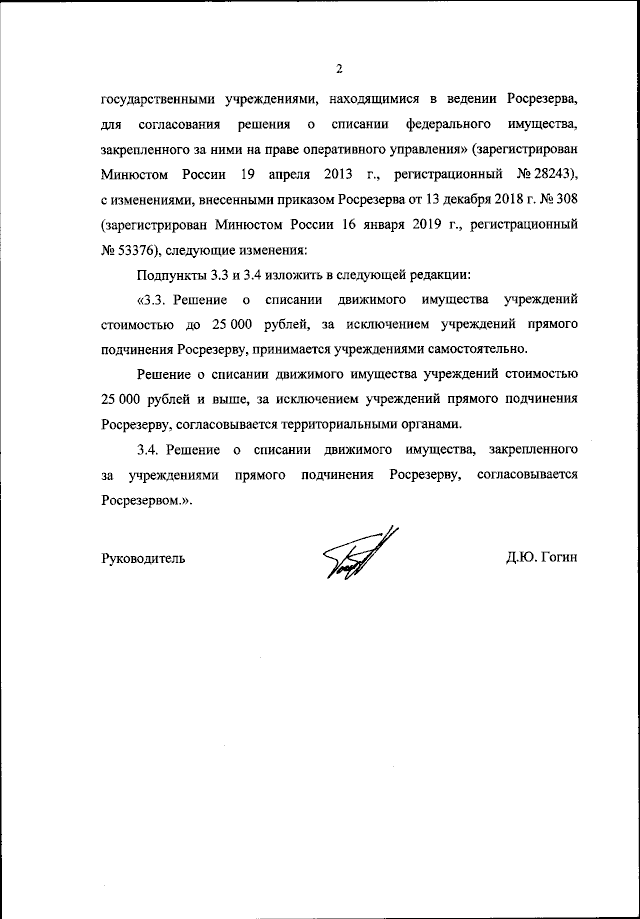 2

государственными учреждениями, находящимися в ведении Росрезерва, для согласования решения о списании федерального имущества, закрепленного за ними на праве оперативного управления» (зарегистрирован Минюстом России 19 апреля 2013 г., регистрационный № 28243), с изменениями, внесенными приказом Росрезерва от 13 декабря 2018 г. № 308 (зарегистрирован Минюстом России 16 января 2019 г., регистрационный № 53376), следующие изменения:

Подпункты 3.3 и 3.4 изложить в следующей редакции:

«3.3. Решение о списании движимого имущества учреждений стоимостью до 25 000 рублей, за исключением учреждений прямого подчинения Росрезерву, принимается учреждениями самостоятельно.

Решение о списании движимого имущества учреждений стоимостью 25 000 рублей и выше, за исключением учреждений прямого подчинения Росрезерву, согласовывается территориальными органами.

3.4. Решение о списании движимого имущества, закрепленного за учреждениями прямого подчинения Росрезерву, согласовывается Росрезервом.».

Руководитель

Д.Ю. Гогин